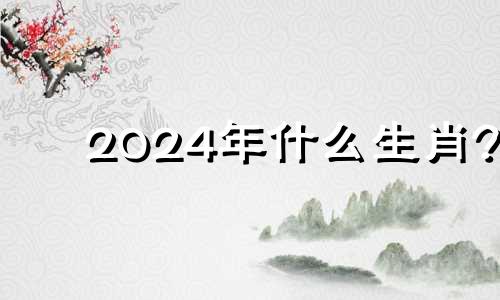 2024年什么生肖?